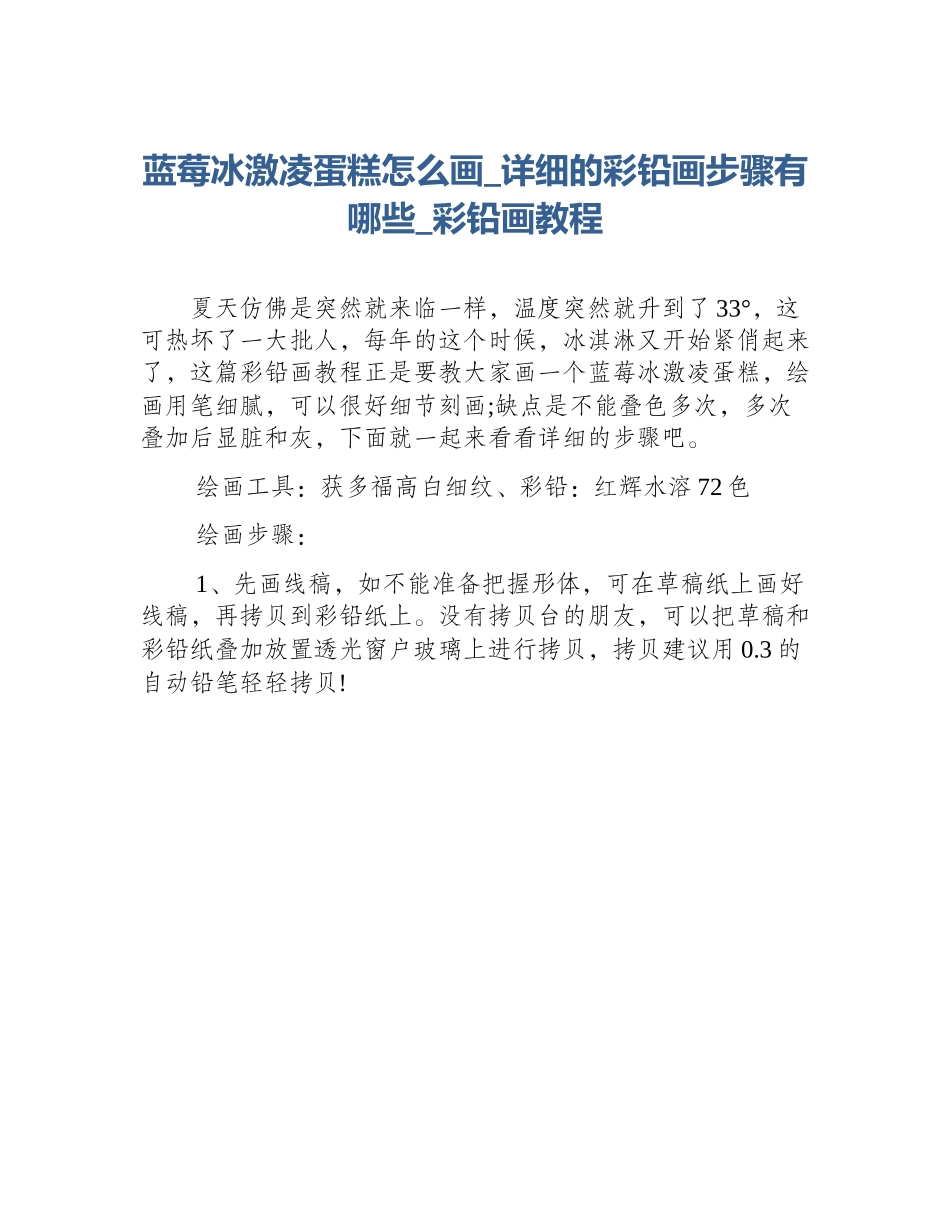 蓝莓冰激凌蛋糕怎么画_详细的彩铅画步骤有哪些_彩铅画教程

夏天仿佛是突然就来临一样，温度突然就升到了33°，这可热坏了一大批人，每年的这个时候，冰淇淋又开始紧俏起来了，这篇彩铅画教程正是要教大家画一个蓝莓冰激凌蛋糕，绘画用笔细腻，可以很好细节刻画;缺点是不能叠色多次，多次叠加后显脏和灰，下面就一起来看看详细的步骤吧。

绘画工具：获多福高白细纹、彩铅：红辉水溶72色

绘画步骤：

1、先画线稿，如不能准备把握形体，可在草稿纸上画好线稿，再拷贝到彩铅纸上。没有拷贝台的朋友，可以把草稿和彩铅纸叠加放置透光窗户玻璃上进行拷贝，拷贝建议用0.3的自动铅笔轻轻拷贝!